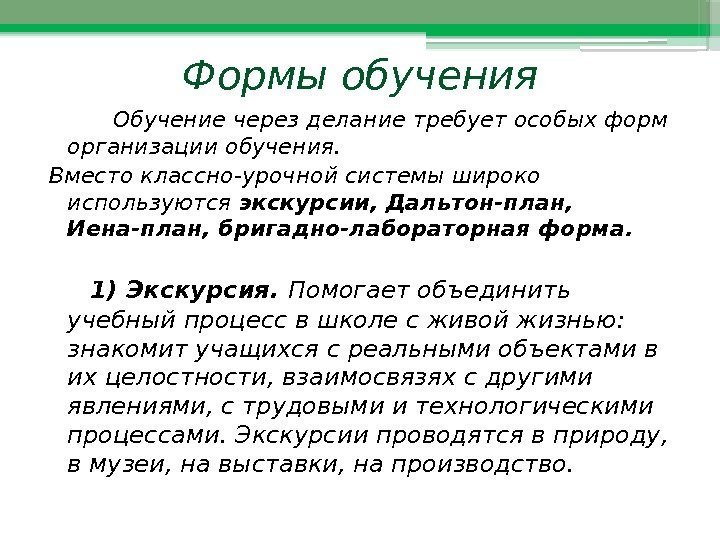 Формы обучения

Обучение через делание требует особых форм организации обучения.

Вместо классно-урочной системы широко используются экскурсии, Дальтон-план, Иена-план, бригадно-лабораторная форма.

1) Экскурсия. Помогает объединить учебный процесс в школе с живой жизнью: знакомит учащихся с реальными объектами в их целостности, взаимосвязях с другими явлениями, с трудовыми и технологическими процессами. Экскурсии проводятся в природу, в музеи, на выставки, на производство.